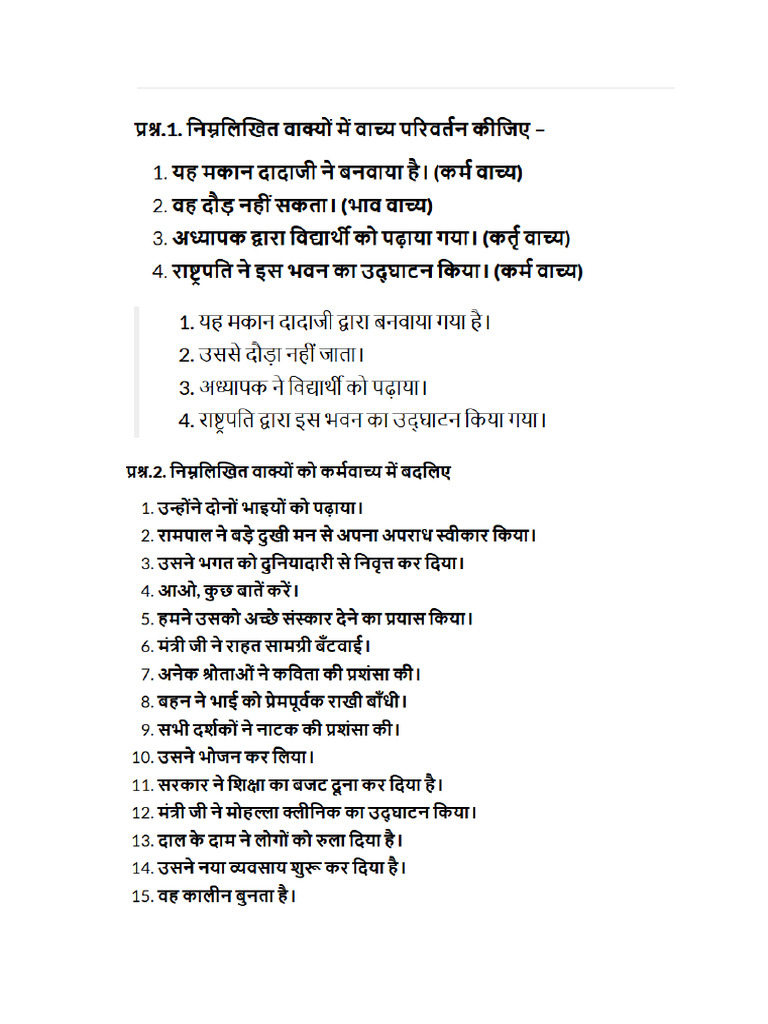 प्रश्न.1. निम्नलिखित वाक्यों में वाच्य परिवर्तन कीजिए –

1. यह मकान दादाजी ने बनवाया है। (कर्म वाच्य)
2. वह दौड़ नहीं सकता। (भाव वाच्य)
3. अध्यापक द्वारा विद्यार्थी को पढ़ाया गया। (कर्तृ वाच्य)
4. राष्ट्रपति ने इस भवन का उद्घाटन किया। (कर्म वाच्य)

1. यह मकान दादाजी द्वारा बनवाया गया है।
2. उससे दौड़ा नहीं जाता।
3. अध्यापक ने विद्यार्थी को पढ़ाया।
4. राष्ट्रपति द्वारा इस भवन का उद्घाटन किया गया।

प्रश्न.2. निम्नलिखित वाक्यों को कर्मवाच्य में बदलिए

1. उन्होंने दोनों भाइयों को पढ़ाया।
2. रामपाल ने बड़े दुखी मन से अपना अपराध स्वीकार किया।
3. उसने भगत को दुनियादारी से निवृत्त कर दिया।
4. आओ, कुछ बातें करें।
5. हमने उसको अच्छे संस्कार देने का प्रयास किया।
6. मंत्री जी ने राहत सामग्री बँटवाई।
7. अनेक श्रोताओं ने कविता की प्रशंसा की।
8. बहन ने भाई को प्रेमपूर्वक राखी बाँधी।
9. सभी दर्शकों ने नाटक की प्रशंसा की।
10. उसने भोजन कर लिया।
11. सरकार ने शिक्षा का बजट दूना कर दिया है।
12. मंत्री जी ने मोहल्ला क्लीनिक का उद्घाटन किया।
13. दाल के दाम ने लोगों को रुला दिया है।
14. उसने नया व्यवसाय शुरू कर दिया है।
15. वह कालीन बुनता है।